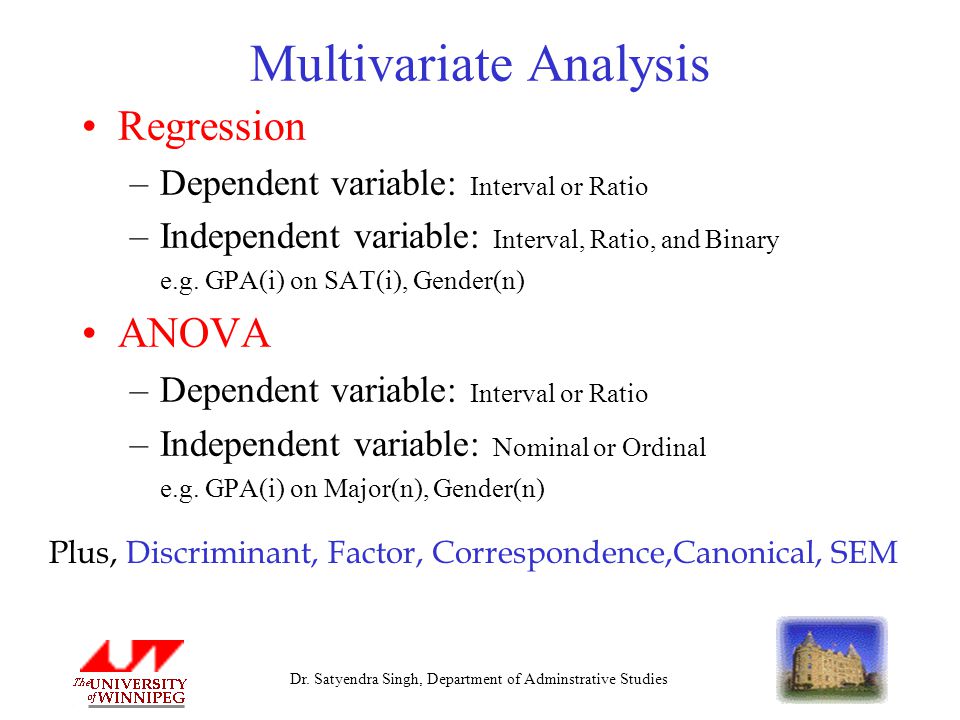 Multivariate Analysis

• Regression
– Dependent variable: Interval or Ratio
– Independent variable: Interval, Ratio, and Binary
e.g. GPA(i) on SAT(i), Gender(n)

• ANOVA
– Dependent variable: Interval or Ratio
– Independent variable: Nominal or Ordinal
e.g. GPA(i) on Major(n), Gender(n)

Plus, Discriminant, Factor, Correspondence,Canonical, SEM

The UNIVERSITY of WINNIPEG

Dr. Satyendra Singh, Department of Adminstrative Studies